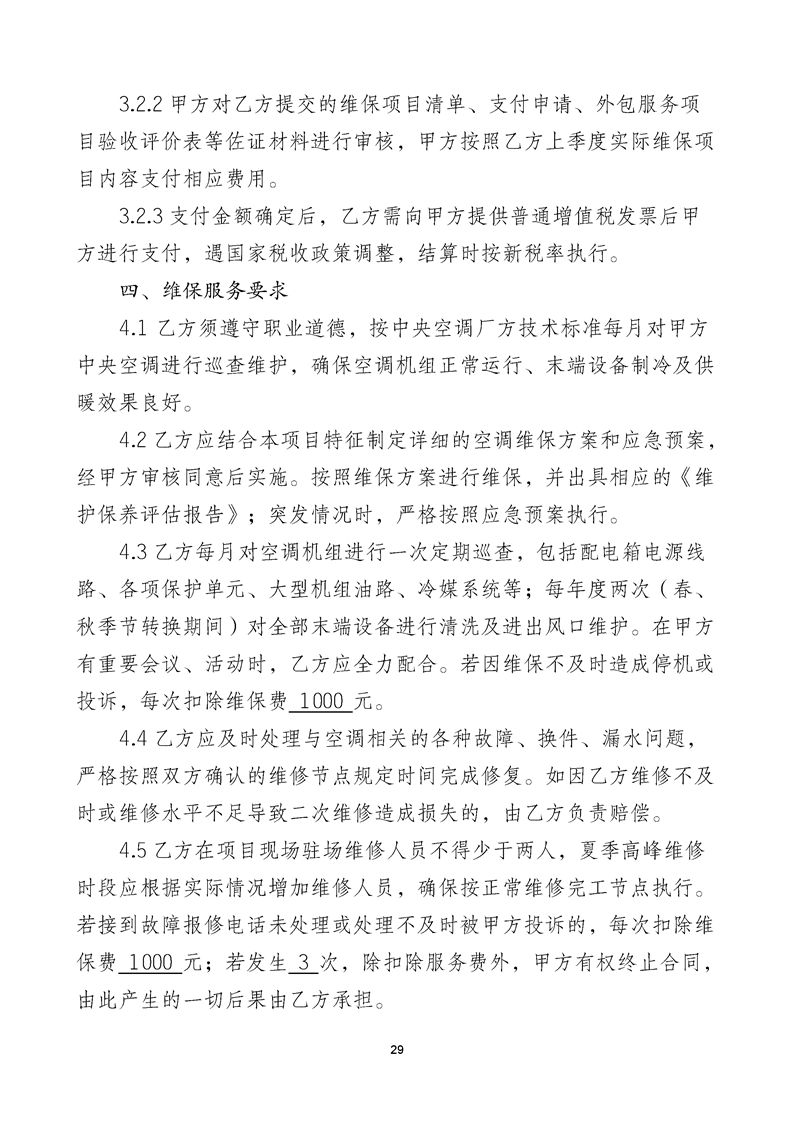 3.2.2 甲方对乙方提交的维保项目清单、支付申请、外包服务项目验收评价表等佐证材料进行审核，甲方按照乙方上季度实际维保项目内容支付相应费用。

3.2.3 支付金额确定后，乙方需向甲方提供普通增值税发票后甲方进行支付，遇国家税收政策调整，结算时按新税率执行。

四、维保服务要求

4.1 乙方须遵守职业道德，按中央空调厂方技术标准每月对甲方中央空调进行巡查维护，确保空调机组正常运行、末端设备制冷及供暖效果良好。

4.2 乙方应结合本项目特征制定详细的空调维保方案和应急预案，经甲方审核同意后实施。按照维保方案进行维保，并出具相应的《维护保养评估报告》；突发情况时，严格按照应急预案执行。

4.3 乙方每月对空调机组进行一次定期巡查，包括配电箱电源线路、各项保护单元、大型机组油路、冷媒系统等；每年度两次（春、秋季节转换期间）对全部末端设备进行清洗及进出风口维护。在甲方有重要会议、活动时，乙方应全力配合。若因维保不及时造成停机或投诉，每次扣除维保费 1000 元。

4.4 乙方应及时处理与空调相关的各种故障、换件、漏水问题，严格按照双方确认的维修节点规定时间完成修复。如因乙方维修不及时或维修水平不足导致二次维修造成损失的，由乙方负责赔偿。

4.5 乙方在项目现场驻场维修人员不得少于两人，夏季高峰维修时段应根据实际情况增加维修人员，确保按正常维修完工节点执行。若接到故障报修电话未处理或处理不及时被甲方投诉的，每次扣除维保费 1000 元；若发生 3 次，除扣除服务费外，甲方有权终止合同，由此产生的一切后果由乙方承担。

29